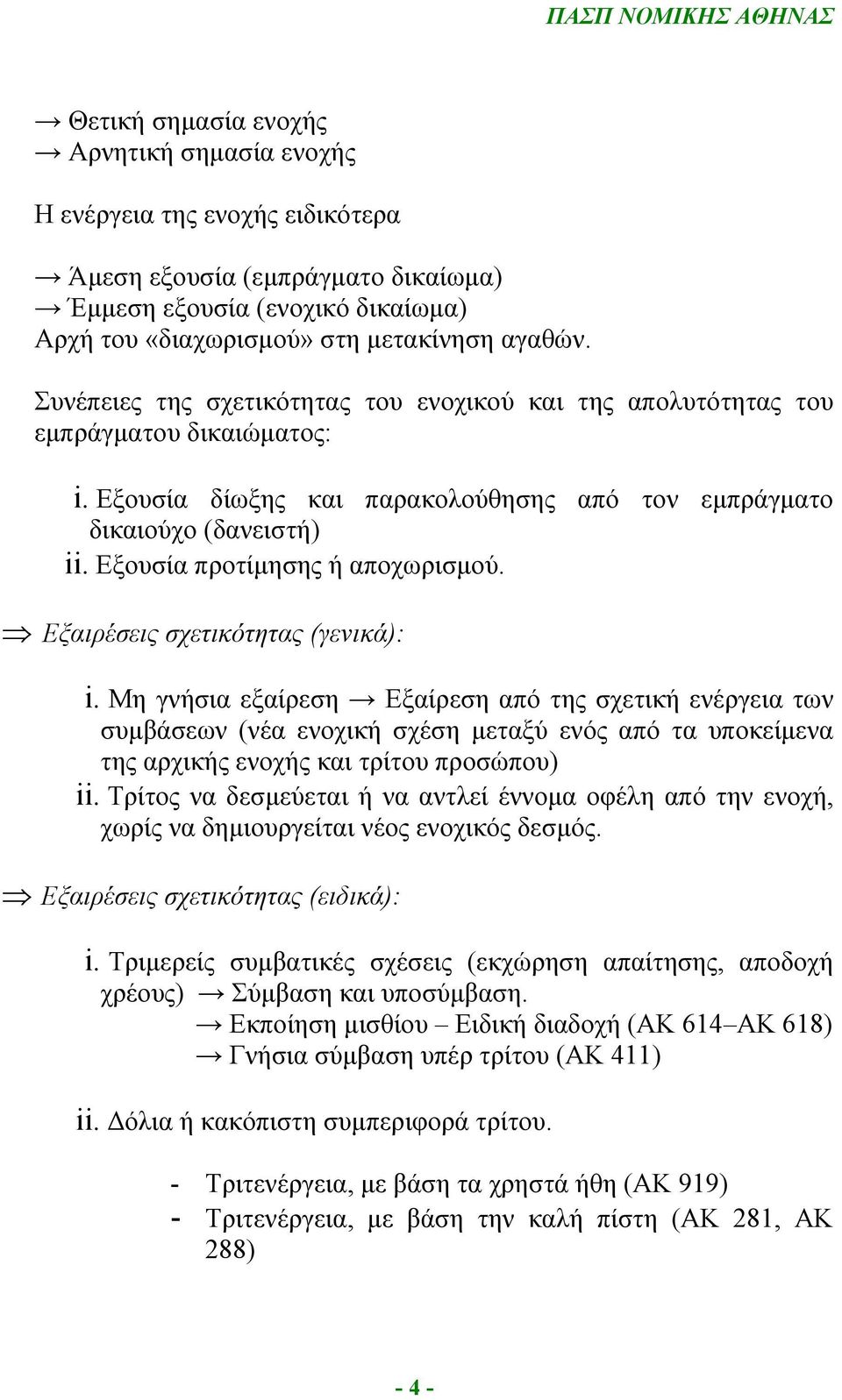 ΠΑΣΠ ΝΟΜΙΚΗΣ ΑΘΗΝΑΣ

→ Θετική σημασία ενοχής
→ Αρνητική σημασία ενοχής

Η ενέργεια της ενοχής ειδικότερα

→ Άμεση εξουσία (εμπράγματο δικαίωμα)
→ Έμμεση εξουσία (ενοχικό δικαίωμα)
Αρχή του «διαχωρισμού» στη μετακίνηση αγαθών.

Συνέπειες της σχετικότητας του ενοχικού και της απολυτότητας του εμπράγματου δικαιώματος:

i. Εξουσία δίωξης και παρακολούθησης από τον εμπράγματο δικαιούχο (δανειστή)
ii. Εξουσία προτίμησης ή αποχωρισμού.

⇒ Εξαιρέσεις σχετικότητας (γενικά):

i. Μη γνήσια εξαίρεση → Εξαίρεση από της σχετική ενέργεια των συμβάσεων (νέα ενοχική σχέση μεταξύ ενός από τα υποκείμενα της αρχικής ενοχής και τρίτου προσώπου)
ii. Τρίτος να δεσμεύεται ή να αντλεί έννομα οφέλη από την ενοχή, χωρίς να δημιουργείται νέος ενοχικός δεσμός.

⇒ Εξαιρέσεις σχετικότητας (ειδικά):

i. Τριμερείς συμβατικές σχέσεις (εκχώρηση απαίτησης, αποδοχή χρέους) → Σύμβαση και υποσύμβαση.
→ Εκποίηση μισθίου – Ειδική διαδοχή (ΑΚ 614–ΑΚ 618)
→ Γνήσια σύμβαση υπέρ τρίτου (ΑΚ 411)

ii. Δόλια ή κακόπιστη συμπεριφορά τρίτου.

- Τριτενέργεια, με βάση τα χρηστά ήθη (ΑΚ 919)
- Τριτενέργεια, με βάση την καλή πίστη (ΑΚ 281, ΑΚ 288)

- 4 -